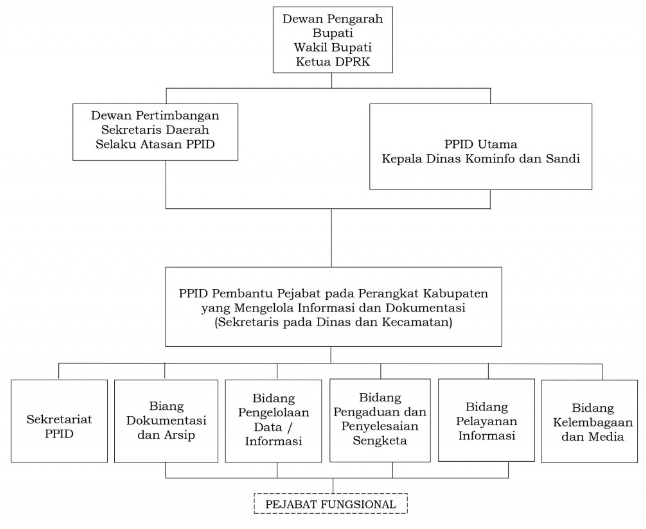 Dewan Pengarah
Bupati
Wakil Bupati
Ketua DPRK

Dewan Pertimbangan
Sekretaris Daerah
Selaku Atasan PPID

PPID Utama
Kepala Dinas Kominfo dan Sandi

PPID Pembantu Pejabat pada Perangkat Kabupaten yang Mengelola Informasi dan Dokumentasi (Sekretaris pada Dinas dan Kecamatan)

Sekretariat PPID

Biang Dokumentasi dan Arsip

Bidang Pengelolaan Data / Informasi

Bidang Pengaduan dan Penyelesaian Sengketa

Bidang Pelayanan Informasi

Bidang Kelembagaan dan Media

PEJABAT FUNGSIONAL